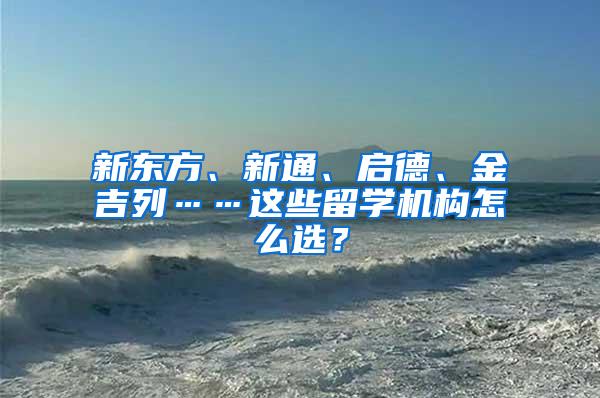 新东方、新通、启德、金吉列……这些留学机构怎么选？